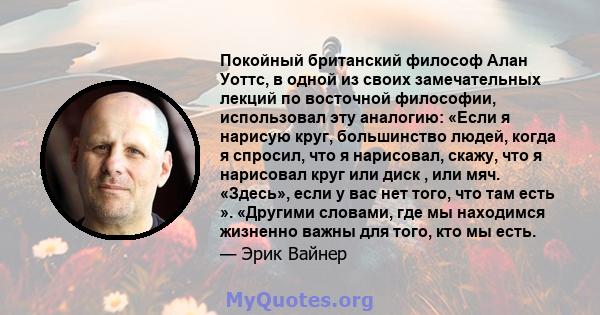 Покойный британский философ Алан Уоттс, в одной из своих замечательных лекций по восточной философии, использовал эту аналогию: «Если я нарисую круг, большинство людей, когда я спросил, что я нарисовал, скажу, что я нарисовал круг или диск , или мяч. «Здесь», если у вас нет того, что там есть ». «Другими словами, где мы находимся жизненно важны для того, кто мы есть.
— Эрик Вайнер

MyQuotes.org